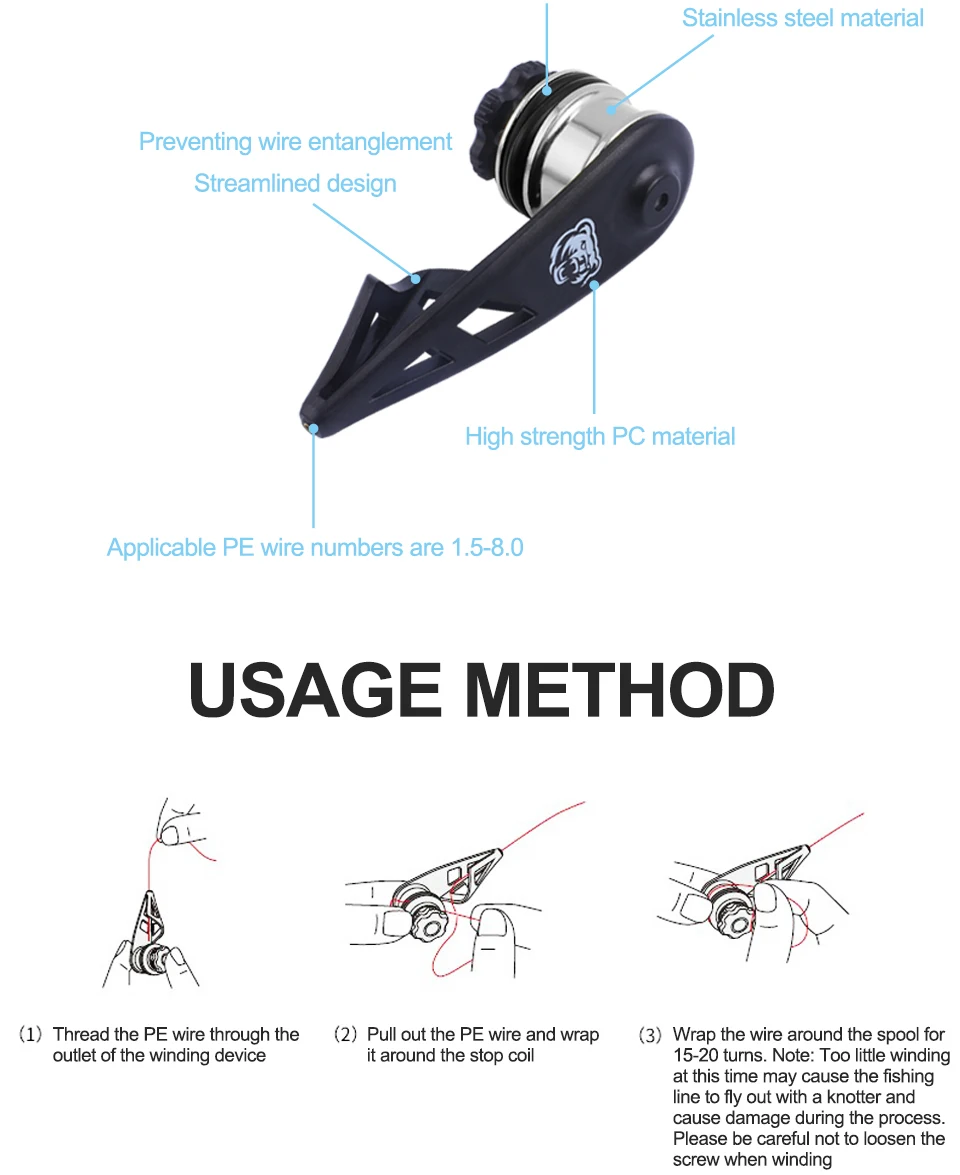 Stainless steel material

Preventing wire entanglement

Streamlined design

High strength PC material

Applicable PE wire numbers are 1.5-8.0

USAGE METHOD

(1) Thread the PE wire through the outlet of the winding device

(2) Pull out the PE wire and wrap it around the stop coil

(3) Wrap the wire around the spool for 15-20 turns. Note: Too little winding at this time may cause the fishing line to fly out with a knotter and cause damage during the process. Please be careful not to loosen the screw when winding